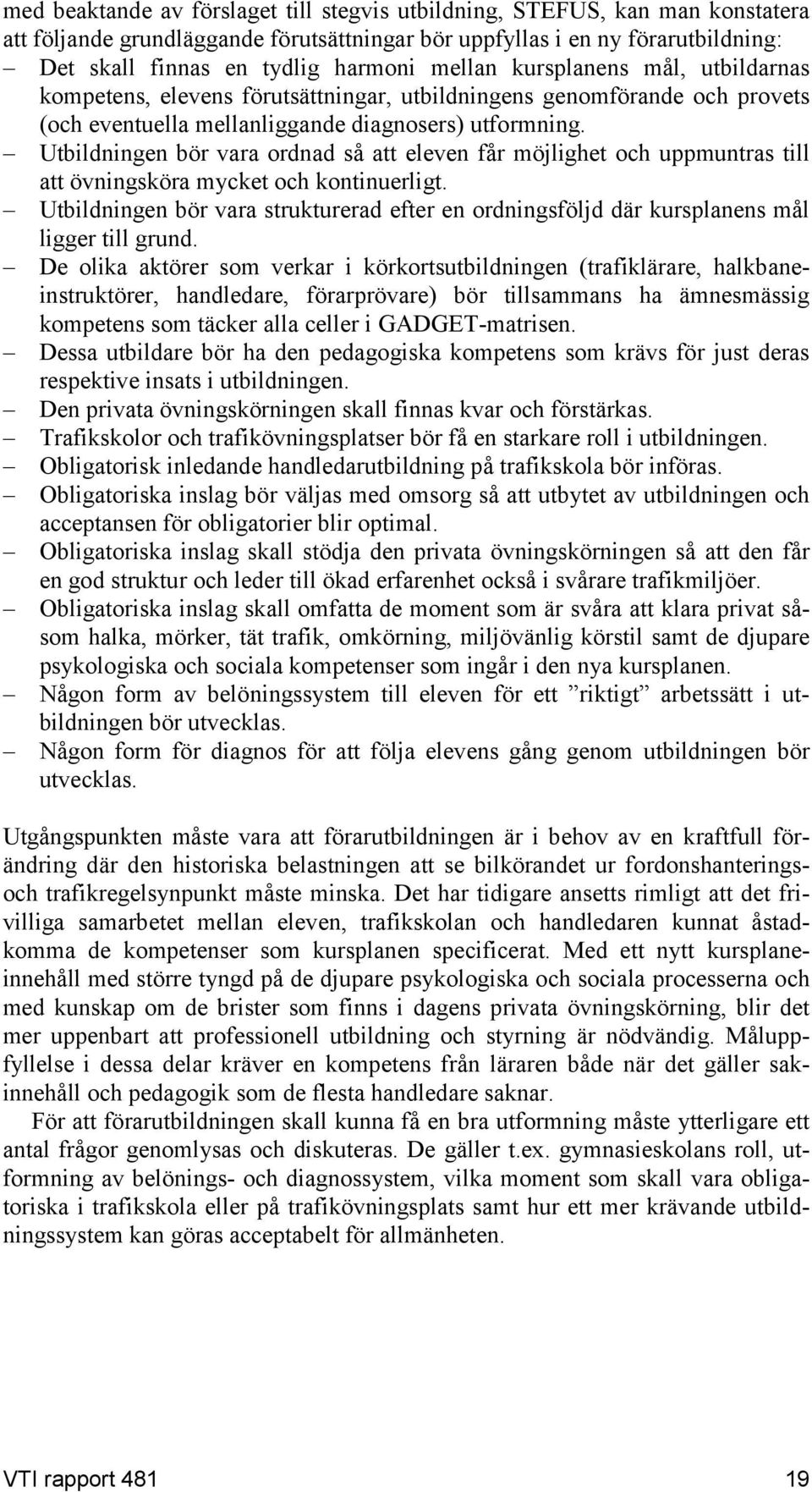 med beaktande av förslaget till stegvis utbildning, STEFUS, kan man konstatera att följande grundläggande förutsättningar bör uppfyllas i en ny förarutbildning:

– Det skall finnas en tydlig harmoni mellan kursplanens mål, utbildarnas kompetens, elevens förutsättningar, utbildningens genomförande och provets (och eventuella mellanliggande diagnosers) utformning.
– Utbildningen bör vara ordnad så att eleven får möjlighet och uppmuntras till att övningsköra mycket och kontinuerligt.
– Utbildningen bör vara strukturerad efter en ordningsföljd där kursplanens mål ligger till grund.
– De olika aktörer som verkar i körkortsutbildningen (trafiklärare, halkbaneinstruktörer, handledare, förarprövare) bör tillsammans ha ämnesmässig kompetens som täcker alla celler i GADGET-matrisen.
– Dessa utbildare bör ha den pedagogiska kompetens som krävs för just deras respektive insats i utbildningen.
– Den privata övningskörningen skall finnas kvar och förstärkas.
– Trafikskolor och trafikövningsplatser bör få en starkare roll i utbildningen.
– Obligatorisk inledande handledarutbildning på trafikskola bör införas.
– Obligatoriska inslag bör väljas med omsorg så att utbytet av utbildningen och acceptansen för obligatorier blir optimal.
– Obligatoriska inslag skall stödja den privata övningskörningen så att den får en god struktur och leder till ökad erfarenhet också i svårare trafikmiljöer.
– Obligatoriska inslag skall omfatta de moment som är svåra att klara privat såsom halka, mörker, tät trafik, omkörning, miljövänlig körstil samt de djupare psykologiska och sociala kompetenser som ingår i den nya kursplanen.
– Någon form av belöningssystem till eleven för ett ”riktigt” arbetssätt i utbildningen bör utvecklas.
– Någon form för diagnos för att följa elevens gång genom utbildningen bör utvecklas.

Utgångspunkten måste vara att förarutbildningen är i behov av en kraftfull förändring där den historiska belastningen att se bilkörandet ur fordonshanterings- och trafikregelsynpunkt måste minska. Det har tidigare ansetts rimligt att det frivilliga samarbetet mellan eleven, trafikskolan och handledaren kunnat åstadkomma de kompetenser som kursplanen specificerat. Med ett nytt kursplaneinnehåll med större tyngd på de djupare psykologiska och sociala processerna och med kunskap om de brister som finns i dagens privata övningskörning, blir det mer uppenbart att professionell utbildning och styrning är nödvändig. Måluppfyllelse i dessa delar kräver en kompetens från läraren både när det gäller sakinnehåll och pedagogik som de flesta handledare saknar.

För att förarutbildningen skall kunna få en bra utformning måste ytterligare ett antal frågor genomlysas och diskuteras. De gäller t.ex. gymnasieskolans roll, utformning av belönings- och diagnossystem, vilka moment som skall vara obligatoriska i trafikskola eller på trafikövningsplats samt hur ett mer krävande utbildningssystem kan göras acceptabelt för allmänheten.

VTI rapport 481 19